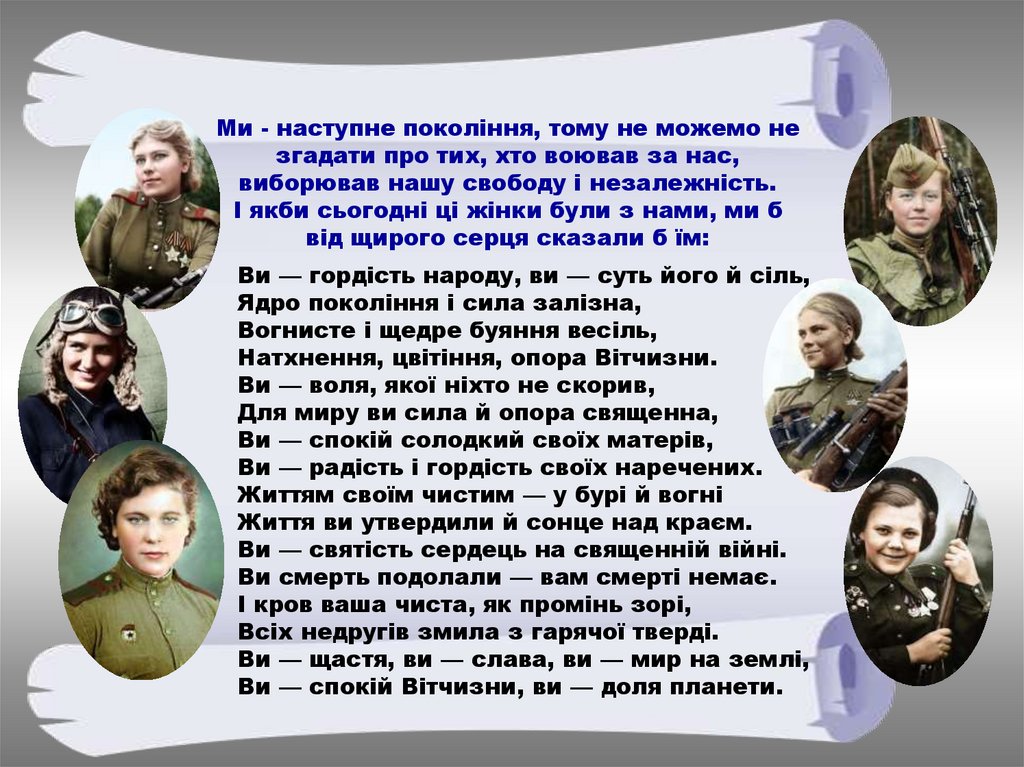 Ми - наступне покоління, тому не можемо не згадати про тих, хто воював за нас, виборював нашу свободу і незалежність. І якби сьогодні ці жінки були з нами, ми б від щирого серця сказали б їм:

Ви — гордість народу, ви — суть його й сіль,
Ядро покоління і сила залізна,
Вогнисте і щедре буяння весіль,
Натхнення, цвітіння, опора Вітчизни.
Ви — воля, якої ніхто не скорив,
Для миру ви сила й опора священна,
Ви — спокій солодкий своїх матерів,
Ви — радість і гордість своїх наречених.
Життям своїм чистим — у бурі й вогні
Життя ви утвердили й сонце над краєм.
Ви — святість сердець на священній війні.
Ви смерть подолали — вам смерті немає.
І кров ваша чиста, як промінь зорі,
Всіх недругів змила з гарячої тверді.
Ви — щастя, ви — слава, ви — мир на землі,
Ви — спокій Вітчизни, ви — доля планети.